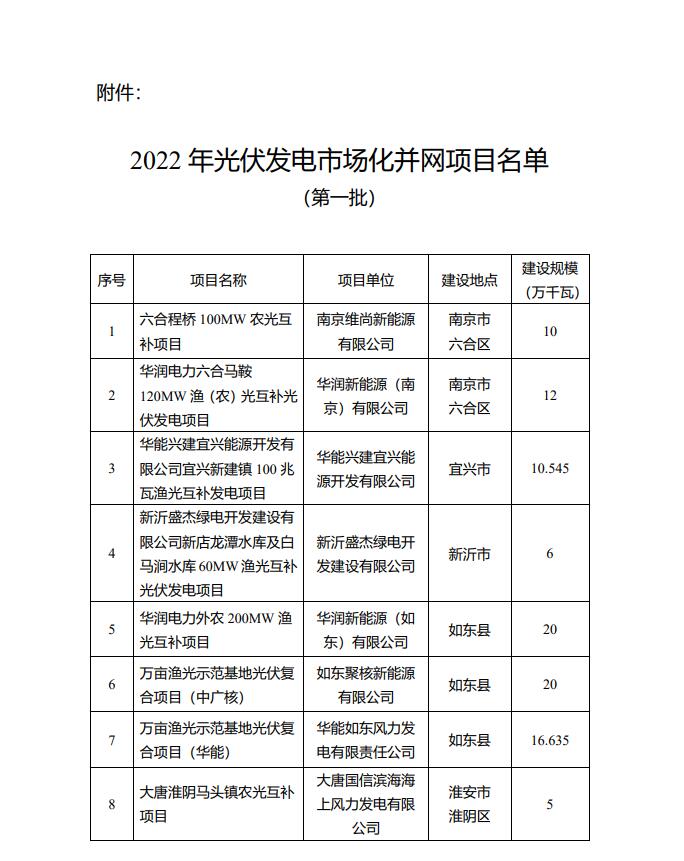 附件:

2022 年光伏发电市场化并网项目名单
(第一批)

| 序号 | 项目名称 | 项目单位 | 建设地点 | 建设规模(万千瓦) |
|---|---|---|---|---|
| 1 | 六合程桥 100MW 农光互补项目 | 南京维尚新能源有限公司 | 南京市六合区 | 10 |
| 2 | 华润电力六合马鞍 120MW 渔(农)光互补光伏发电项目 | 华润新能源(南京)有限公司 | 南京市六合区 | 12 |
| 3 | 华能兴建宜兴能源开发有限公司宜兴新建镇 100 兆瓦渔光互补发电项目 | 华能兴建宜兴能源开发有限公司 | 宜兴市 | 10.545 |
| 4 | 新沂盛杰绿电开发建设有限公司新店龙潭水库及白马涧水库 60MW 渔光互补光伏发电项目 | 新沂盛杰绿电开发建设有限公司 | 新沂市 | 6 |
| 5 | 华润电力外农 200MW 渔光互补项目 | 华润新能源(如东)有限公司 | 如东县 | 20 |
| 6 | 万亩渔光示范基地光伏复合项目(中广核) | 如东聚核新能源有限公司 | 如东县 | 20 |
| 7 | 万亩渔光示范基地光伏复合项目(华能) | 华能如东风力发电有限责任公司 | 如东县 | 16.635 |
| 8 | 大唐淮阴马头镇农光互补项目 | 大唐国信滨海海上风力发电有限公司 | 淮安市淮阴区 | 5 |